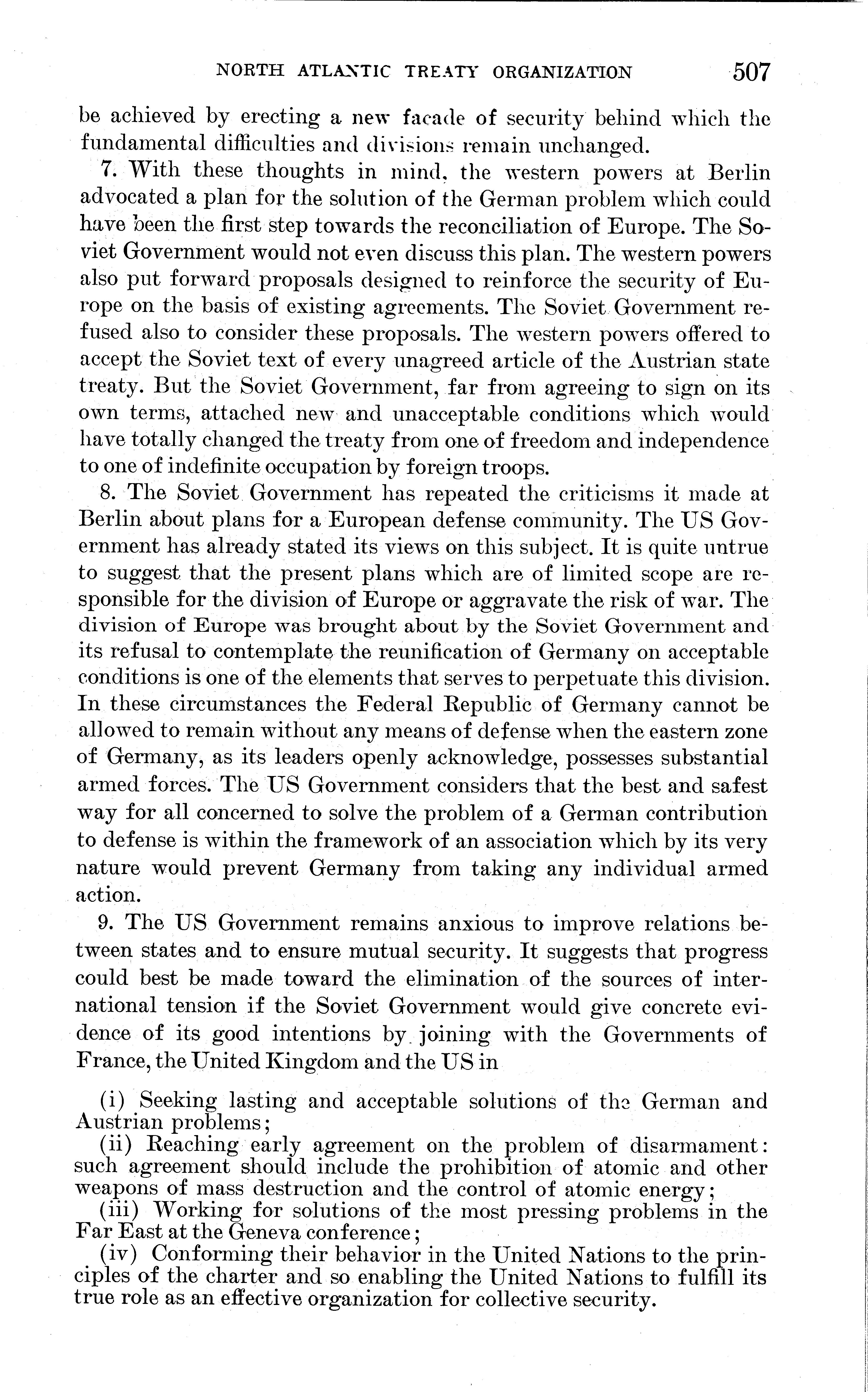 NORTH ATLANTIC TREATY ORGANIZATION 507

be achieved by erecting a new facade of security behind which the fundamental difficulties and divisions remain unchanged.

7. With these thoughts in mind, the western powers at Berlin advocated a plan for the solution of the German problem which could have been the first step towards the reconciliation of Europe. The Soviet Government would not even discuss this plan. The western powers also put forward proposals designed to reinforce the security of Europe on the basis of existing agreements. The Soviet Government refused also to consider these proposals. The western powers offered to accept the Soviet text of every unagreed article of the Austrian state treaty. But the Soviet Government, far from agreeing to sign on its own terms, attached new and unacceptable conditions which would have totally changed the treaty from one of freedom and independence to one of indefinite occupation by foreign troops.

8. The Soviet Government has repeated the criticisms it made at Berlin about plans for a European defense community. The US Government has already stated its views on this subject. It is quite untrue to suggest that the present plans which are of limited scope are responsible for the division of Europe or aggravate the risk of war. The division of Europe was brought about by the Soviet Government and its refusal to contemplate the reunification of Germany on acceptable conditions is one of the elements that serves to perpetuate this division. In these circumstances the Federal Republic of Germany cannot be allowed to remain without any means of defense when the eastern zone of Germany, as its leaders openly acknowledge, possesses substantial armed forces. The US Government considers that the best and safest way for all concerned to solve the problem of a German contribution to defense is within the framework of an association which by its very nature would prevent Germany from taking any individual armed action.

9. The US Government remains anxious to improve relations between states and to ensure mutual security. It suggests that progress could best be made toward the elimination of the sources of international tension if the Soviet Government would give concrete evidence of its good intentions by joining with the Governments of France, the United Kingdom and the US in

(i) Seeking lasting and acceptable solutions of the German and Austrian problems;
(ii) Reaching early agreement on the problem of disarmament: such agreement should include the prohibition of atomic and other weapons of mass destruction and the control of atomic energy;
(iii) Working for solutions of the most pressing problems in the Far East at the Geneva conference;
(iv) Conforming their behavior in the United Nations to the principles of the charter and so enabling the United Nations to fulfill its true role as an effective organization for collective security.